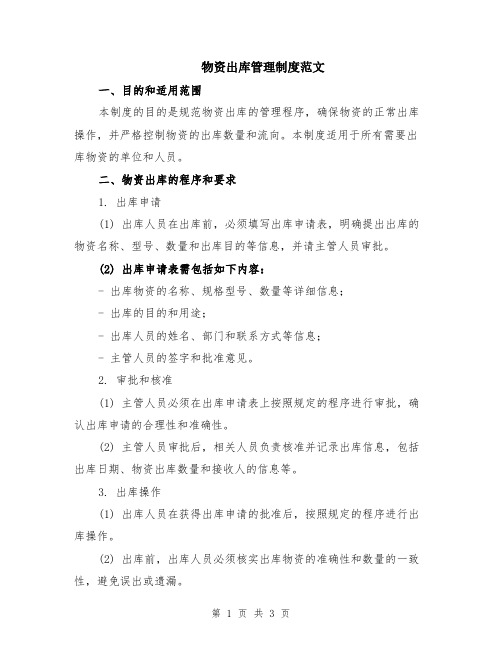 物资出库管理制度范文

一、目的和适用范围

本制度的目的是规范物资出库的管理程序，确保物资的正常出库操作，并严格控制物资的出库数量和流向。本制度适用于所有需要出库物资的单位和人员。

二、物资出库的程序和要求

1. 出库申请

(1) 出库人员在出库前，必须填写出库申请表，明确提出出库的物资名称、型号、数量和出库目的等信息，并请主管人员审批。

(2) 出库申请表需包括如下内容：

- 出库物资的名称、规格型号、数量等详细信息；

- 出库的目的和用途；

- 出库人员的姓名、部门和联系方式等信息；

- 主管人员的签字和批准意见。

2. 审批和核准

(1) 主管人员必须在出库申请表上按照规定的程序进行审批，确认出库申请的合理性和准确性。

(2) 主管人员审批后，相关人员负责核准并记录出库信息，包括出库日期、物资出库数量和接收人的信息等。

3. 出库操作

(1) 出库人员在获得出库申请的批准后，按照规定的程序进行出库操作。

(2) 出库前，出库人员必须核实出库物资的准确性和数量的一致性，避免误出或遗漏。

第 1 页 共 3 页